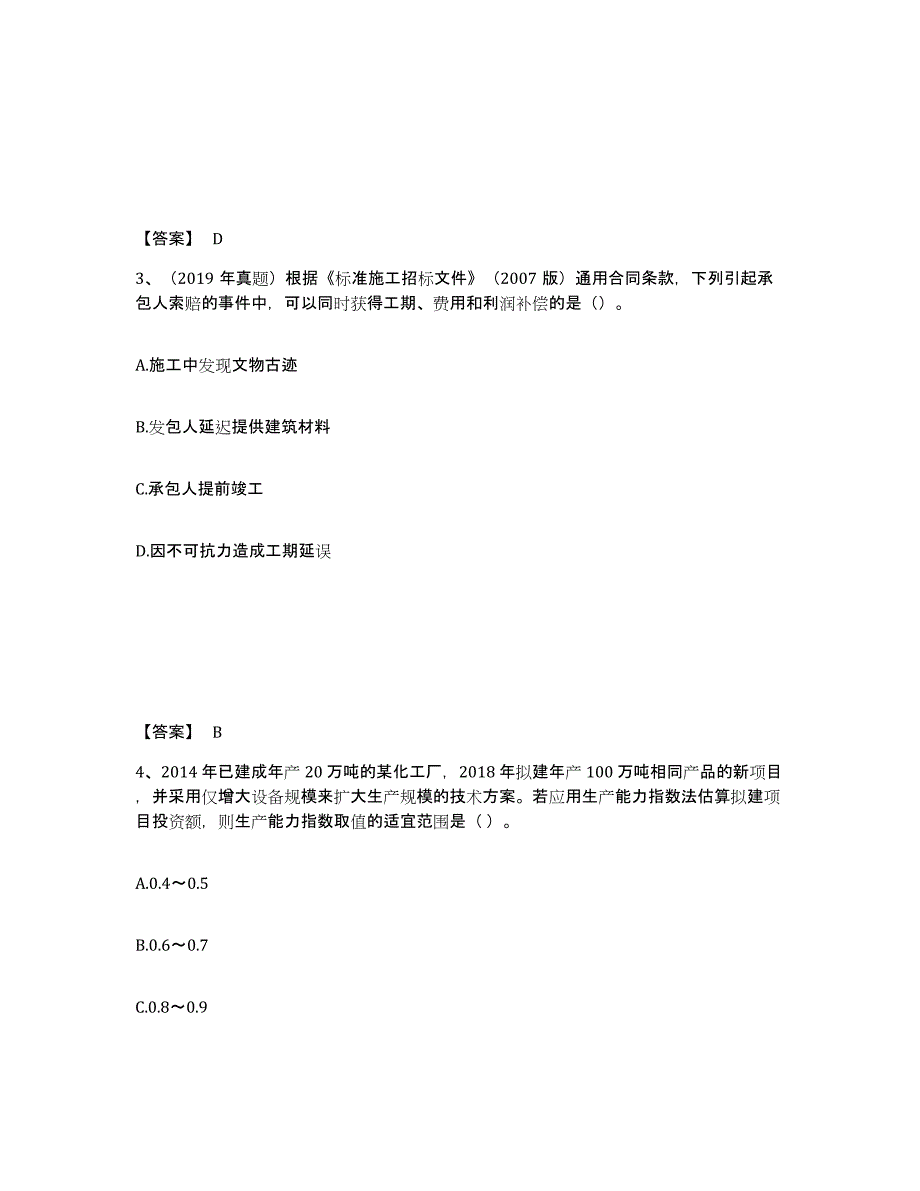 【答案】 D

3、（2019 年真题）根据《标准施工招标文件》（2007 版）通用合同条款，下列引起承包人索赔的事件中，可以同时获得工期、费用和利润补偿的是（）。

A.施工中发现文物古迹

B.发包人延迟提供建筑材料

C.承包人提前竣工

D.因不可抗力造成工期延误

【答案】 B

4、2014 年已建成年产 20 万吨的某化工厂，2018 年拟建年产 100 万吨相同产品的新项目，并采用仅增大设备规模来扩大生产规模的技术方案。若应用生产能力指数法估算拟建项目投资额，则生产能力指数取值的适宜范围是（ ）。

A.0.4～0.5

B.0.6～0.7

C.0.8～0.9